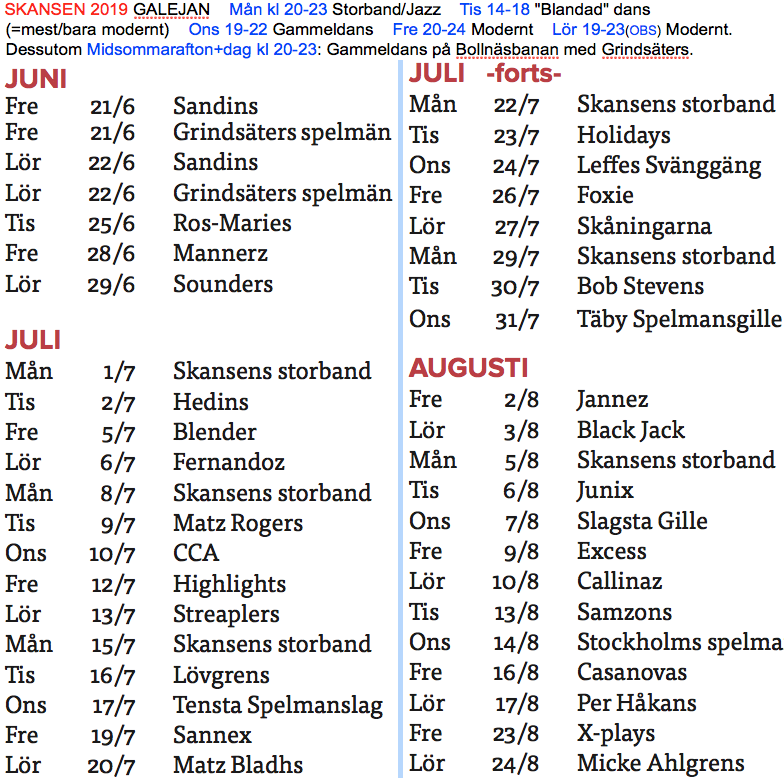 SKANSEN 2019 GALEJAN Mån kl 20-23 Storband/Jazz Tis 14-18 "Blandad" dans (=mest/bara modernt) Ons 19-22 Gammeldans Fre 20-24 Modernt Lör 19-23(OBS) Modernt. Dessutom Midsommarafton+dag kl 20-23: Gammeldans på Bollnäsbanan med Grindsäters.

JUNI

| | | |
|---|---|---|
| Fre | 21/6 | Sandins |
| Fre | 21/6 | Grindsäters spelmän |
| Lör | 22/6 | Sandins |
| Lör | 22/6 | Grindsäters spelmän |
| Tis | 25/6 | Ros-Maries |
| Fre | 28/6 | Mannerz |
| Lör | 29/6 | Sounders |

JULI

| | | |
|---|---|---|
| Mån | 1/7 | Skansens storband |
| Tis | 2/7 | Hedins |
| Fre | 5/7 | Blender |
| Lör | 6/7 | Fernandoz |
| Mån | 8/7 | Skansens storband |
| Tis | 9/7 | Matz Rogers |
| Ons | 10/7 | CCA |
| Fre | 12/7 | Highlights |
| Lör | 13/7 | Streaplers |
| Mån | 15/7 | Skansens storband |
| Tis | 16/7 | Lövgrens |
| Ons | 17/7 | Tensta Spelmanslag |
| Fre | 19/7 | Sannex |
| Lör | 20/7 | Matz Bladhs |

JULI -forts-

| | | |
|---|---|---|
| Mån | 22/7 | Skansens storband |
| Tis | 23/7 | Holidays |
| Ons | 24/7 | Leffes Svänggäng |
| Fre | 26/7 | Foxie |
| Lör | 27/7 | Skåningarna |
| Mån | 29/7 | Skansens storband |
| Tis | 30/7 | Bob Stevens |
| Ons | 31/7 | Täby Spelmansgille |

AUGUSTI

| | | |
|---|---|---|
| Fre | 2/8 | Jannez |
| Lör | 3/8 | Black Jack |
| Mån | 5/8 | Skansens storband |
| Tis | 6/8 | Junix |
| Ons | 7/8 | Slagsta Gille |
| Fre | 9/8 | Excess |
| Lör | 10/8 | Callinaz |
| Tis | 13/8 | Samzons |
| Ons | 14/8 | Stockholms spelma |
| Fre | 16/8 | Casanovas |
| Lör | 17/8 | Per Håkans |
| Fre | 23/8 | X-plays |
| Lör | 24/8 | Micke Ahlgrens |